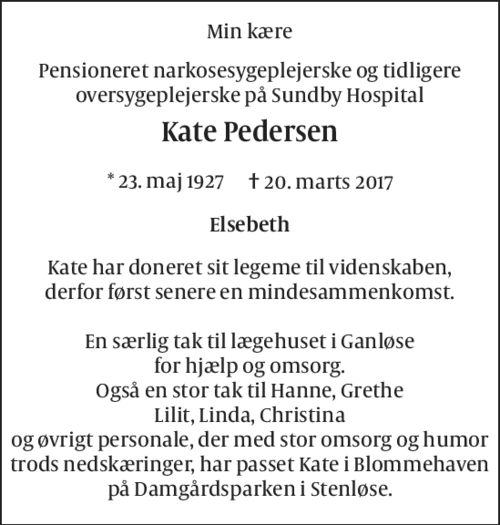 Min kære

Pensioneret narkosesygeplejerske og tidligere oversygeplejerske på Sundby Hospital

Kate Pedersen

* 23. maj 1927 † 20. marts 2017

Elsebeth

Kate har doneret sit legeme til videnskaben, derfor først senere en mindesammenkomst.

En særlig tak til lægehuset i Ganløse
for hjælp og omsorg.
Også en stor tak til Hanne, Grethe
Lilit, Linda, Christina
og øvrigt personale, der med stor omsorg og humor
trods nedskæringer, har passet Kate i Blommehaven
på Damgårdsparken i Stenløse.